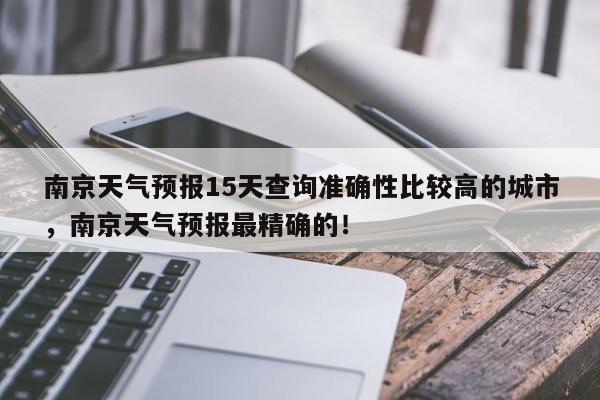 南京天气预报15天查询准确性比较高的城市，南京天气预报最精确的！